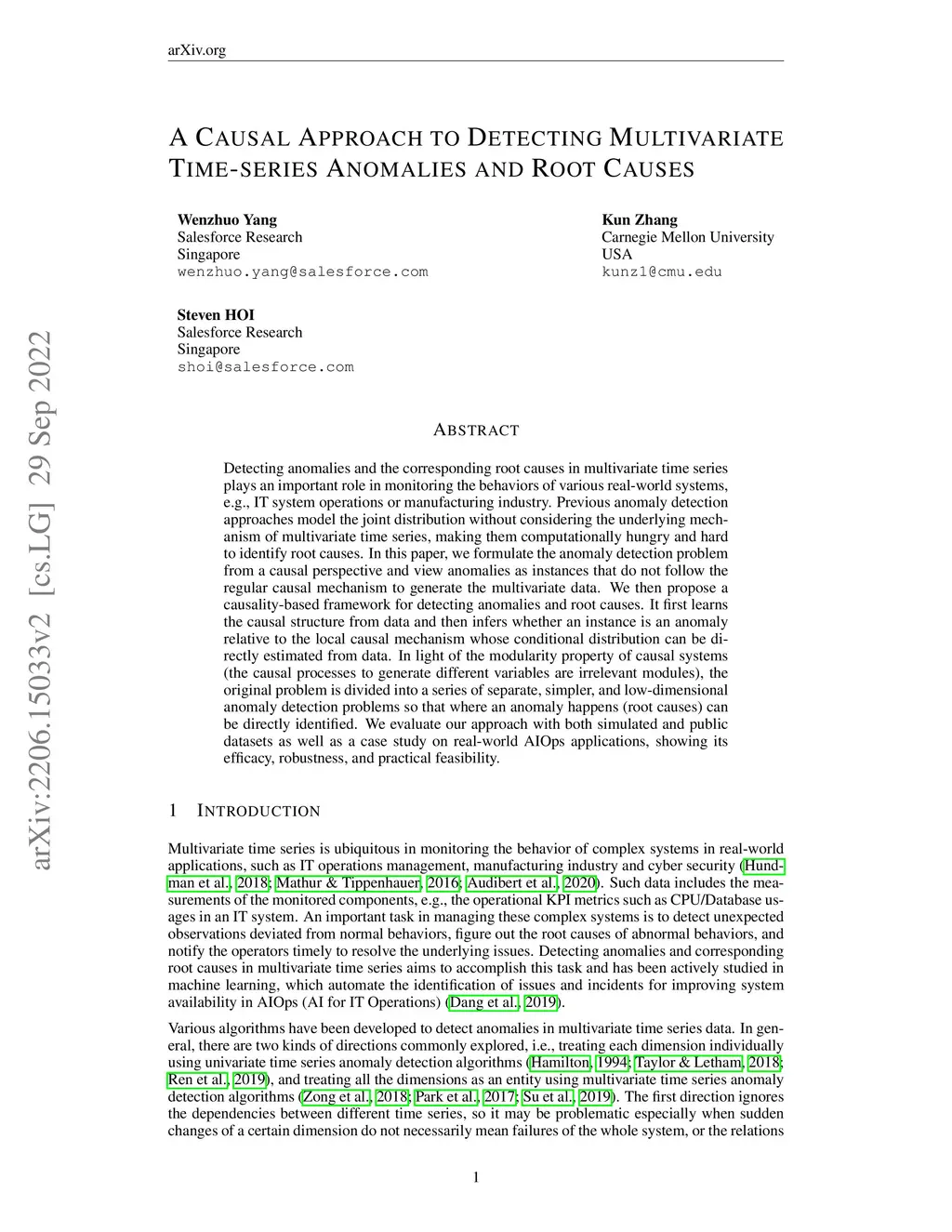 arXiv.org

A CAUSAL APPROACH TO DETECTING MULTIVARIATE TIME-SERIES ANOMALIES AND ROOT CAUSES

Wenzhuo Yang
Salesforce Research
Singapore
wenzhuo.yang@salesforce.com

Kun Zhang
Carnegie Mellon University
USA
kunz1@cmu.edu

Steven HOI
Salesforce Research
Singapore
shoi@salesforce.com

arXiv:2206.15033v2 [cs.LG] 29 Sep 2022

ABSTRACT

Detecting anomalies and the corresponding root causes in multivariate time series plays an important role in monitoring the behaviors of various real-world systems, e.g., IT system operations or manufacturing industry. Previous anomaly detection approaches model the joint distribution without considering the underlying mechanism of multivariate time series, making them computationally hungry and hard to identify root causes. In this paper, we formulate the anomaly detection problem from a causal perspective and view anomalies as instances that do not follow the regular causal mechanism to generate the multivariate data. We then propose a causality-based framework for detecting anomalies and root causes. It first learns the causal structure from data and then infers whether an instance is an anomaly relative to the local causal mechanism whose conditional distribution can be directly estimated from data. In light of the modularity property of causal systems (the causal processes to generate different variables are irrelevant modules), the original problem is divided into a series of separate, simpler, and low-dimensional anomaly detection problems so that where an anomaly happens (root causes) can be directly identified. We evaluate our approach with both simulated and public datasets as well as a case study on real-world AIOps applications, showing its efficacy, robustness, and practical feasibility.

1 INTRODUCTION

Multivariate time series is ubiquitous in monitoring the behavior of complex systems in real-world applications, such as IT operations management, manufacturing industry and cyber security (Hundman et al., 2018; Mathur & Tippenhauer, 2016; Audibert et al., 2020). Such data includes the measurements of the monitored components, e.g., the operational KPI metrics such as CPU/Database usages in an IT system. An important task in managing these complex systems is to detect unexpected observations deviated from normal behaviors, figure out the root causes of abnormal behaviors, and notify the operators timely to resolve the underlying issues. Detecting anomalies and corresponding root causes in multivariate time series aims to accomplish this task and has been actively studied in machine learning, which automate the identification of issues and incidents for improving system availability in AIOps (AI for IT Operations) (Dang et al., 2019).

Various algorithms have been developed to detect anomalies in multivariate time series data. In general, there are two kinds of directions commonly explored, i.e., treating each dimension individually using univariate time series anomaly detection algorithms (Hamilton, 1994; Taylor & Letham, 2018; Ren et al., 2019), and treating all the dimensions as an entity using multivariate time series anomaly detection algorithms (Zong et al., 2018; Park et al., 2017; Su et al., 2019). The first direction ignores the dependencies between different time series, so it may be problematic especially when sudden changes of a certain dimension do not necessarily mean failures of the whole system, or the relations

1